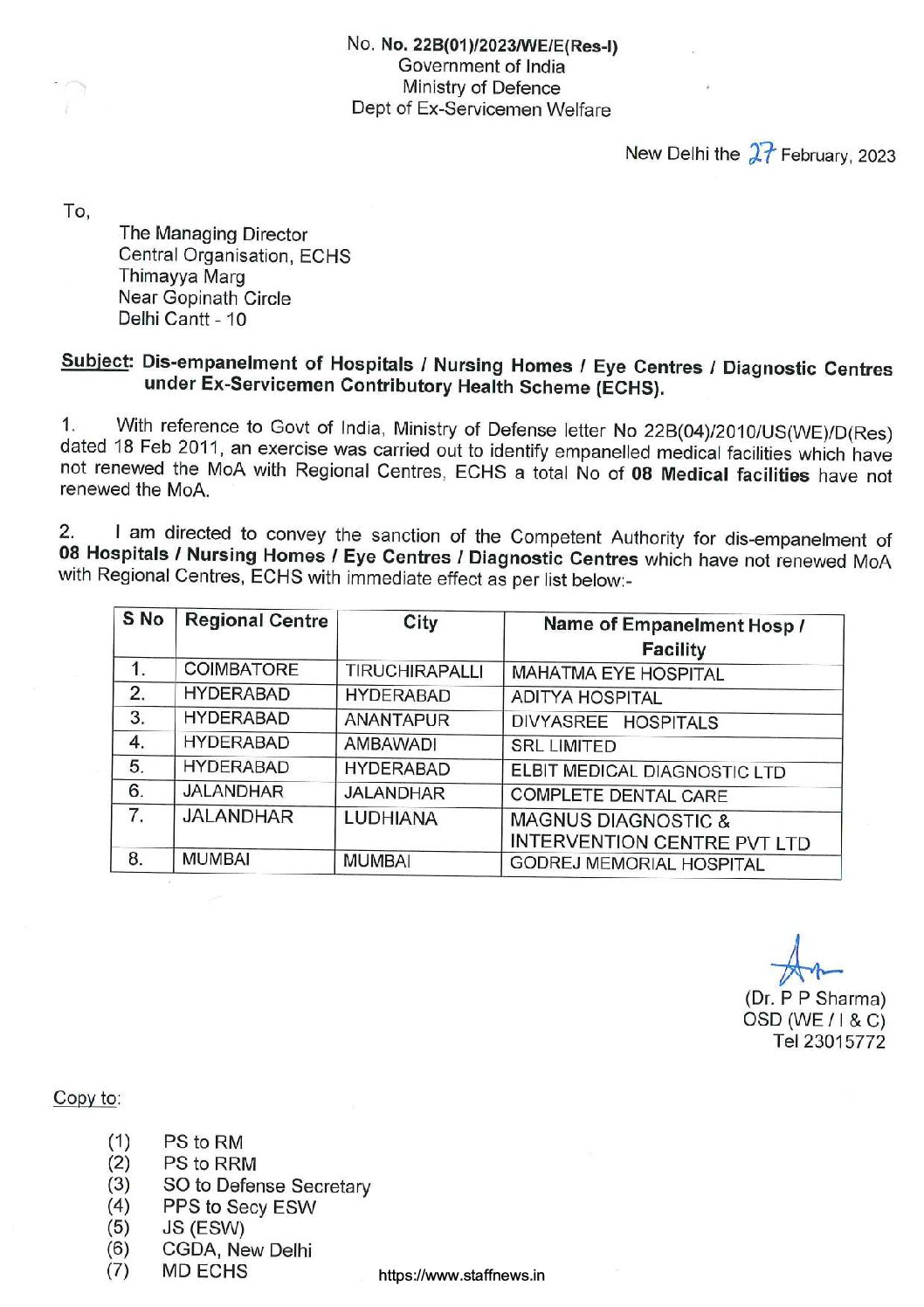 No. No. 22B(01)/2023/WE/E(Res-I)
Government of India
Ministry of Defence
Dept of Ex-Servicemen Welfare

New Delhi the 27 February, 2023

To,

The Managing Director
Central Organisation, ECHS
Thimayya Marg
Near Gopinath Circle
Delhi Cantt - 10

Subject: Dis-empanelment of Hospitals / Nursing Homes / Eye Centres / Diagnostic Centres under Ex-Servicemen Contributory Health Scheme (ECHS).

1. With reference to Govt of India, Ministry of Defense letter No 22B(04)/2010/US(WE)/D(Res) dated 18 Feb 2011, an exercise was carried out to identify empanelled medical facilities which have not renewed the MoA with Regional Centres, ECHS a total No of 08 Medical facilities have not renewed the MoA.

2. I am directed to convey the sanction of the Competent Authority for dis-empanelment of 08 Hospitals / Nursing Homes / Eye Centres / Diagnostic Centres which have not renewed MoA with Regional Centres, ECHS with immediate effect as per list below:-

| S No | Regional Centre | City | Name of Empanelment Hosp / Facility |
|---|---|---|---|
| 1. | COIMBATORE | TIRUCHIRAPALLI | MAHATMA EYE HOSPITAL |
| 2. | HYDERABAD | HYDERABAD | ADITYA HOSPITAL |
| 3. | HYDERABAD | ANANTAPUR | DIVYASREE HOSPITALS |
| 4. | HYDERABAD | AMBAWADI | SRL LIMITED |
| 5. | HYDERABAD | HYDERABAD | ELBIT MEDICAL DIAGNOSTIC LTD |
| 6. | JALANDHAR | JALANDHAR | COMPLETE DENTAL CARE |
| 7. | JALANDHAR | LUDHIANA | MAGNUS DIAGNOSTIC & INTERVENTION CENTRE PVT LTD |
| 8. | MUMBAI | MUMBAI | GODREJ MEMORIAL HOSPITAL |

(Dr. P P Sharma)
OSD (WE / I & C)
Tel 23015772

Copy to:

(1) PS to RM
(2) PS to RRM
(3) SO to Defense Secretary
(4) PPS to Secy ESW
(5) JS (ESW)
(6) CGDA, New Delhi
(7) MD ECHS

https://www.staffnews.in